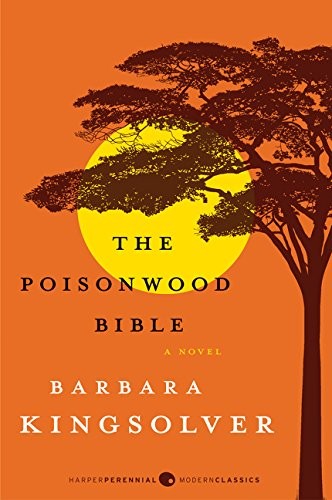 THE
POISONWOOD
BIBLE

A NOVEL

BARBARA
KINGSOLVER

HARPERPERENNIAL MODERNCLASSICS